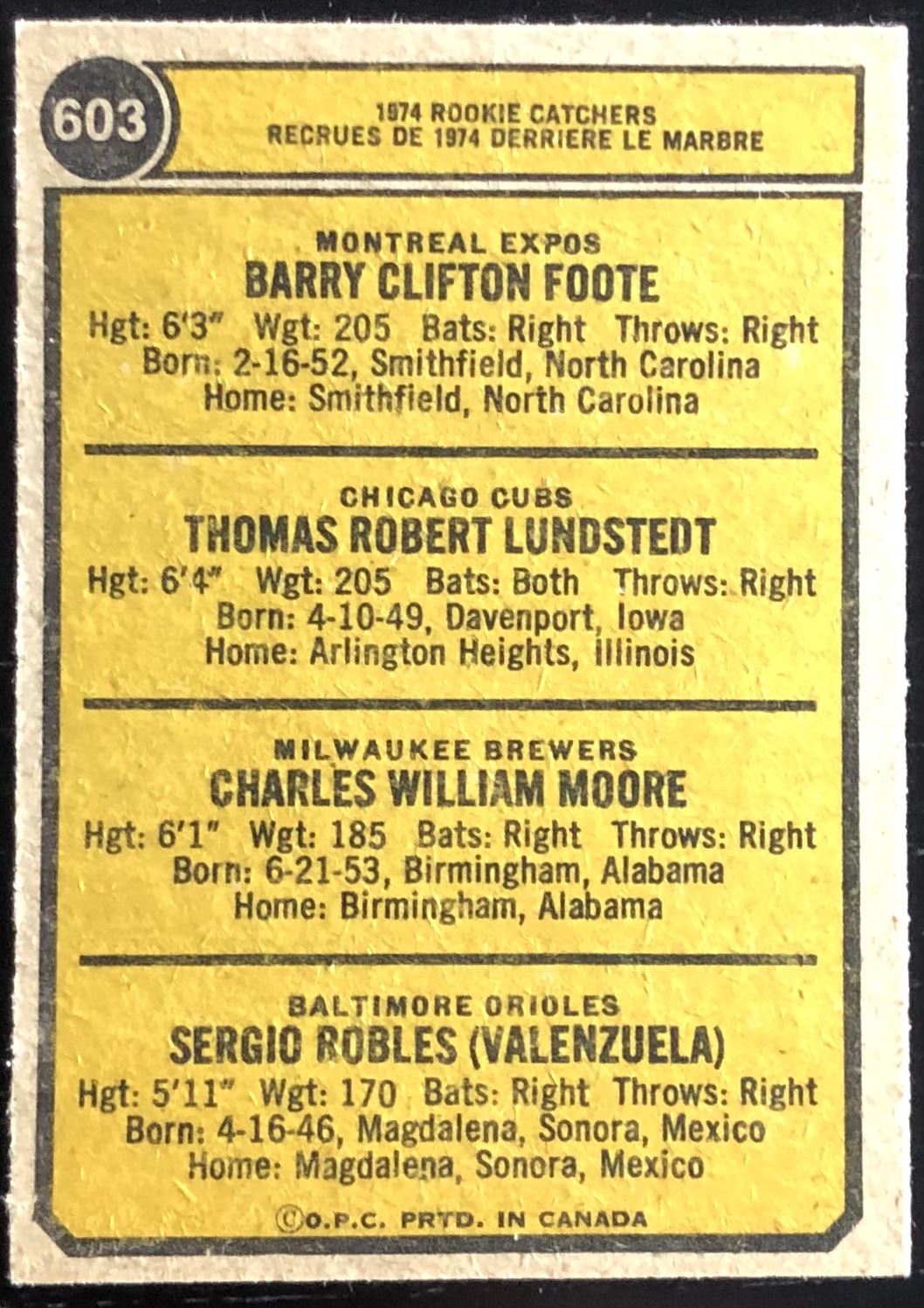 603

1974 ROOKIE CATCHERS
RECRUES DE 1974 DERRIERE LE MARBRE

MONTREAL EXPOS
BARRY CLIFTON FOOTE
Hgt: 6'3" Wgt: 205 Bats: Right Throws: Right
Born: 2-16-52, Smithfield, North Carolina
Home: Smithfield, North Carolina

CHICAGO CUBS
THOMAS ROBERT LUNDSTEDT
Hgt: 6'4" Wgt: 205 Bats: Both Throws: Right
Born: 4-10-49, Davenport, Iowa
Home: Arlington Heights, Illinois

MILWAUKEE BREWERS
CHARLES WILLIAM MOORE
Hgt: 6'1" Wgt: 185 Bats: Right Throws: Right
Born: 6-21-53, Birmingham, Alabama
Home: Birmingham, Alabama

BALTIMORE ORIOLES
SERGIO ROBLES (VALENZUELA)
Hgt: 5'11" Wgt: 170 Bats: Right Throws: Right
Born: 4-16-46, Magdalena, Sonora, Mexico
Home: Magdalena, Sonora, Mexico

©O.P.C. PRTD. IN CANADA